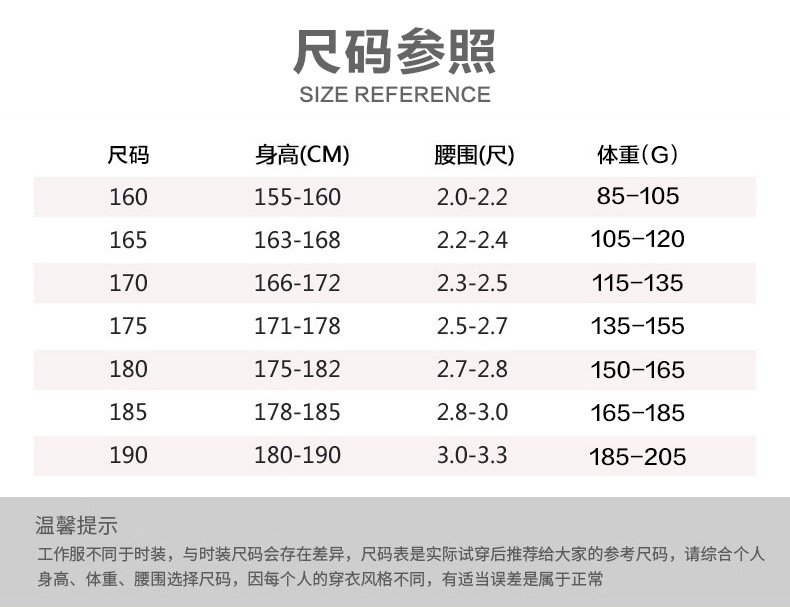 尺码参照
SIZE REFERENCE

| 尺码 | 身高(CM) | 腰围(尺) | 体重（G） |
|---|---|---|---|
| 160 | 155-160 | 2.0-2.2 | 85-105 |
| 165 | 163-168 | 2.2-2.4 | 105-120 |
| 170 | 166-172 | 2.3-2.5 | 115-135 |
| 175 | 171-178 | 2.5-2.7 | 135-155 |
| 180 | 175-182 | 2.7-2.8 | 150-165 |
| 185 | 178-185 | 2.8-3.0 | 165-185 |
| 190 | 180-190 | 3.0-3.3 | 185-205 |

温馨提示

工作服不同于时装，与时装尺码会存在差异，尺码表是实际试穿后推荐给大家的参考尺码，请综合个人身高、体重、腰围选择尺码，因每个人的穿衣风格不同，有适当误差是属于正常